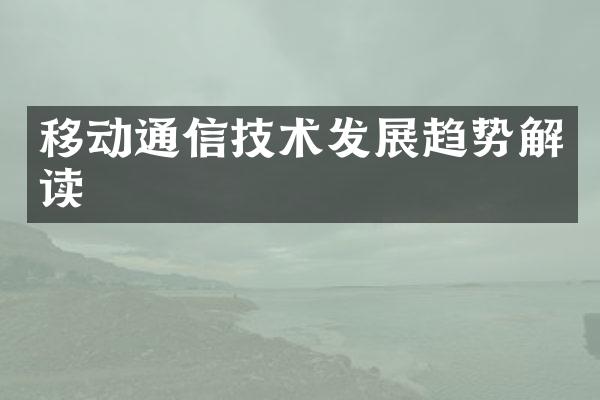 移动通信技术发展趋势解读